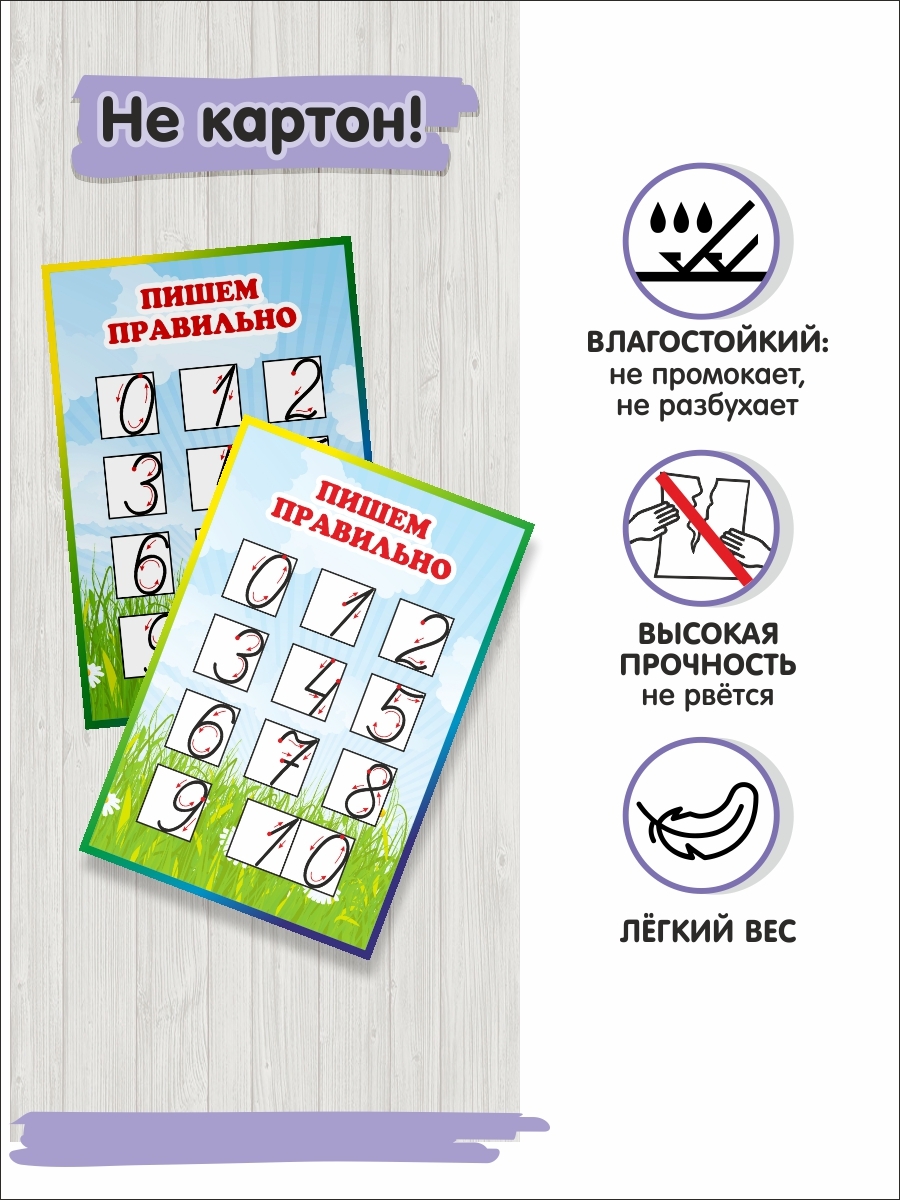 Не картон!

ПИШЕМ ПРАВИЛЬНО

0 1 2
3
6

ПИШЕМ ПРАВИЛЬНО

0 1 2
3 4 5
6 7 8
9 10

ВЛАГОСТОЙКИЙ:
не промокает,
не разбухает

ВЫСОКАЯ
ПРОЧНОСТЬ
не рвётся

ЛЁГКИЙ ВЕС